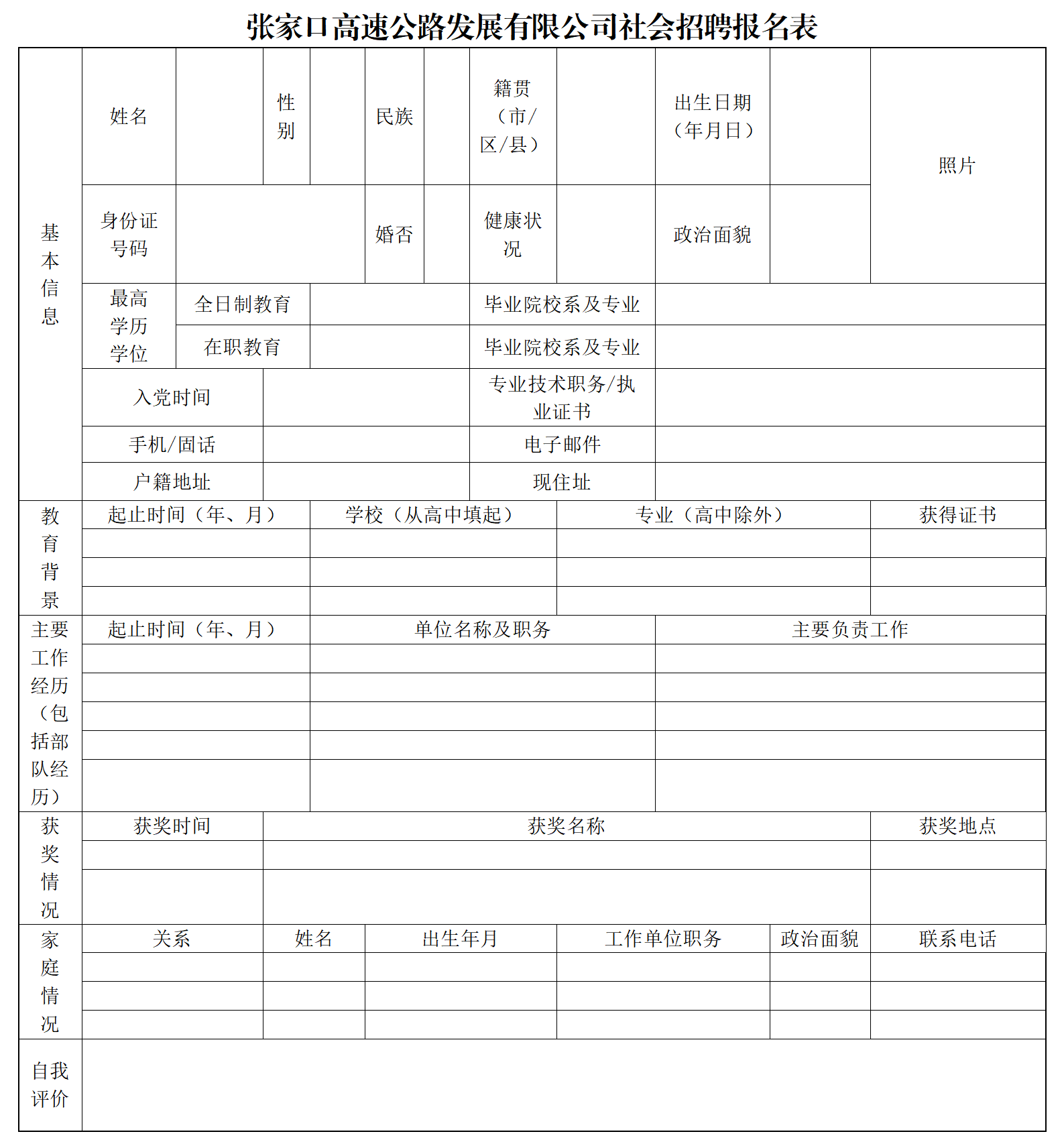 张家口高速公路发展有限公司社会招聘报名表

| 基本信息 | 姓名 | | 性别 | | 民族 | | 籍贯（市/区/县） | | 出生日期（年月日） | | 照片 |
|---|---|---|---|---|---|---|---|---|---|---|---|
| | 身份证号码 | | | | 婚否 | | 健康状况 | | 政治面貌 | | |
| | 最高学历学位 | 全日制教育 | | | | | 毕业院校系及专业 | | | | |
| | | 在职教育 | | | | | 毕业院校系及专业 | | | | |
| | 入党时间 | | | | | | 专业技术职务/执业证书 | | | | |
| | 手机/固话 | | | | | | 电子邮件 | | | | |
| | 户籍地址 | | | | | | 现住址 | | | | |

| 教育背景 | 起止时间（年、月） | 学校（从高中填起） | 专业（高中除外） | 获得证书 |
|---|---|---|---|---|
| | | | | |
| | | | | |
| | | | | |

| 主要工作经历（包括部队经历） | 起止时间（年、月） | 单位名称及职务 | 主要负责工作 |
|---|---|---|---|
| | | | |
| | | | |
| | | | |
| | | | |
| | | | |

| 获奖情况 | 获奖时间 | 获奖名称 | 获奖地点 |
|---|---|---|---|
| | | | |
| | | | |

| 家庭情况 | 关系 | 姓名 | 出生年月 | 工作单位职务 | 政治面貌 | 联系电话 |
|---|---|---|---|---|---|---|
| | | | | | | |
| | | | | | | |
| | | | | | | |

| 自我评价 | |
|---|---|